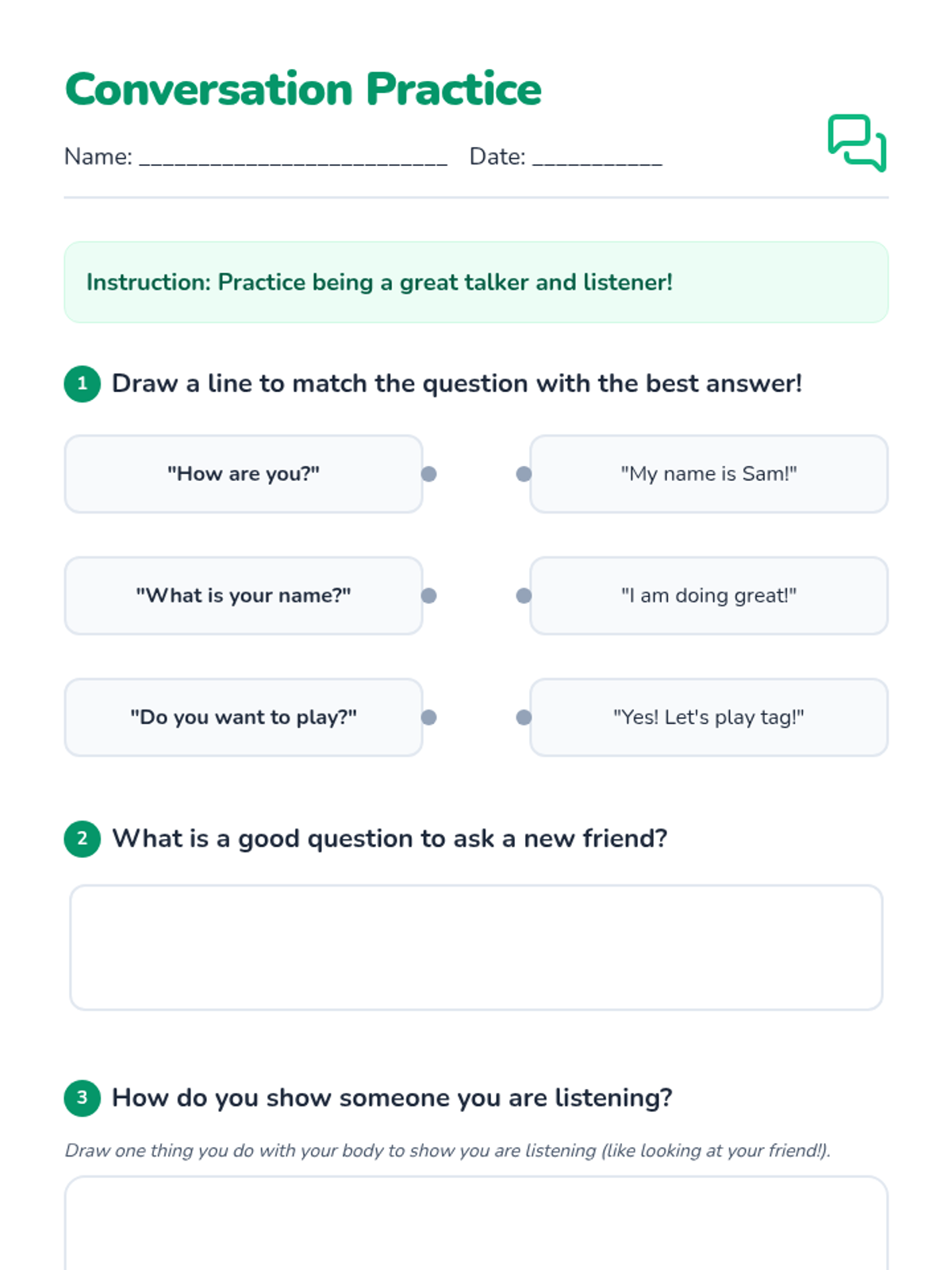 Conversation Practice

Name: ____ Date: ____

Instruction: Practice being a great talker and listener!

1 Draw a line to match the question with the best answer!

"How are you?"

"What is your name?"

"Do you want to play?"

"My name is Sam!"

"I am doing great!"

"Yes! Let's play tag!"

2 What is a good question to ask a new friend?

3 How do you show someone you are listening?

Draw one thing you do with your body to show you are listening (like looking at your friend!).